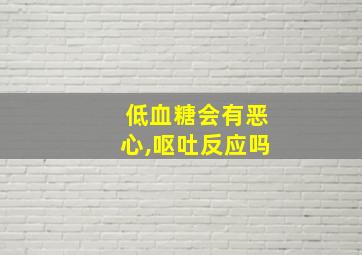 低血糖会有恶心,呕吐反应吗